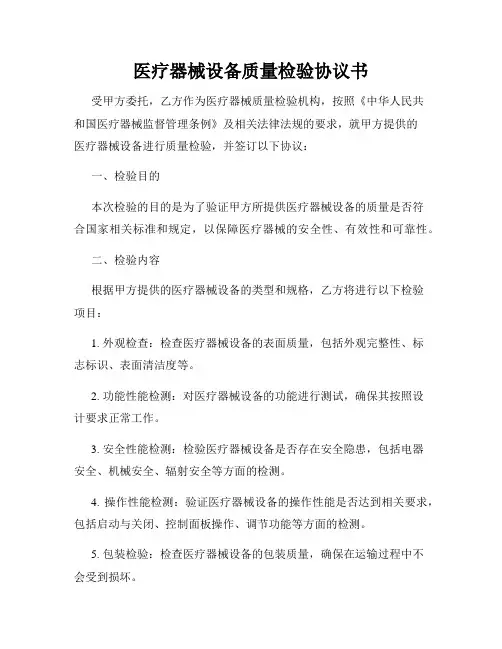 医疗器械设备质量检验协议书

受甲方委托，乙方作为医疗器械质量检验机构，按照《中华人民共和国医疗器械监督管理条例》及相关法律法规的要求，就甲方提供的医疗器械设备进行质量检验，并签订以下协议：

一、检验目的

本次检验的目的是为了验证甲方所提供医疗器械设备的质量是否符合国家相关标准和规定，以保障医疗器械的安全性、有效性和可靠性。

二、检验内容

根据甲方提供的医疗器械设备的类型和规格，乙方将进行以下检验项目：

1. 外观检查：检查医疗器械设备的表面质量，包括外观完整性、标志标识、表面清洁度等。

2. 功能性能检测：对医疗器械设备的功能进行测试，确保其按照设计要求正常工作。

3. 安全性能检测：检验医疗器械设备是否存在安全隐患，包括电器安全、机械安全、辐射安全等方面的检测。

4. 操作性能检测：验证医疗器械设备的操作性能是否达到相关要求，包括启动与关闭、控制面板操作、调节功能等方面的检测。

5. 包装检验：检查医疗器械设备的包装质量，确保在运输过程中不会受到损坏。